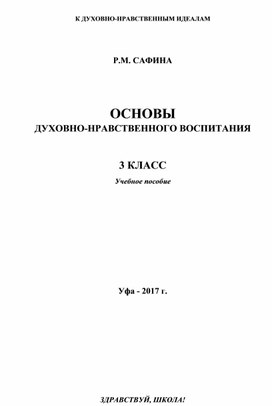 К ДУХОВНО-НРАВСТВЕННЫМ ИДЕАЛАМ

Р.М. САФИНА

ОСНОВЫ
ДУХОВНО-НРАВСТВЕННОГО ВОСПИТАНИЯ

3 КЛАСС
Учебное пособие

Уфа - 2017 г.

ЗДРАВСТВУЙ, ШКОЛА!